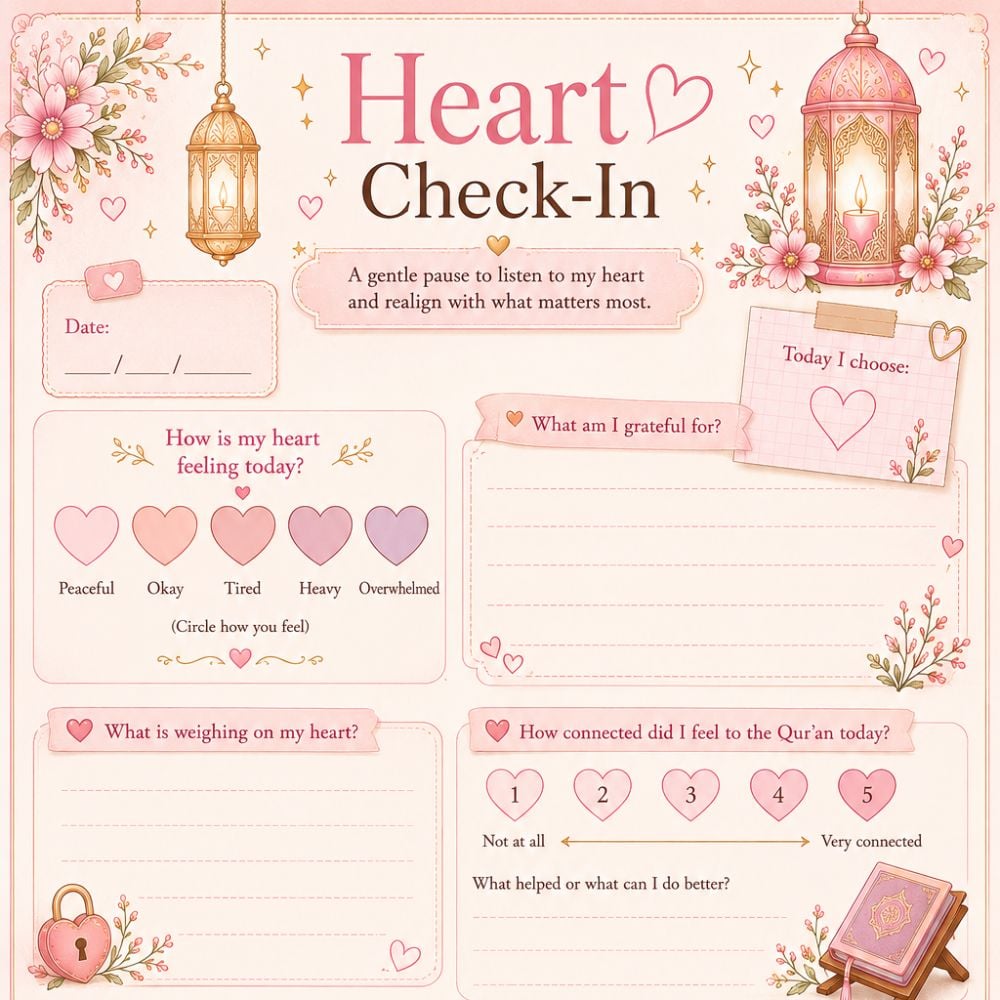 Heart
Check-In

A gentle pause to listen to my heart and realign with what matters most.

Date:
____/____/______

Today I choose:

How is my heart feeling today?

Peaceful
Okay
Tired
Heavy
Overwhelmed

(Circle how you feel)

What am I grateful for?

What is weighing on my heart?

How connected did I feel to the Qur'an today?

1
2
3
4
5

Not at all
Very connected

What helped or what can I do better?